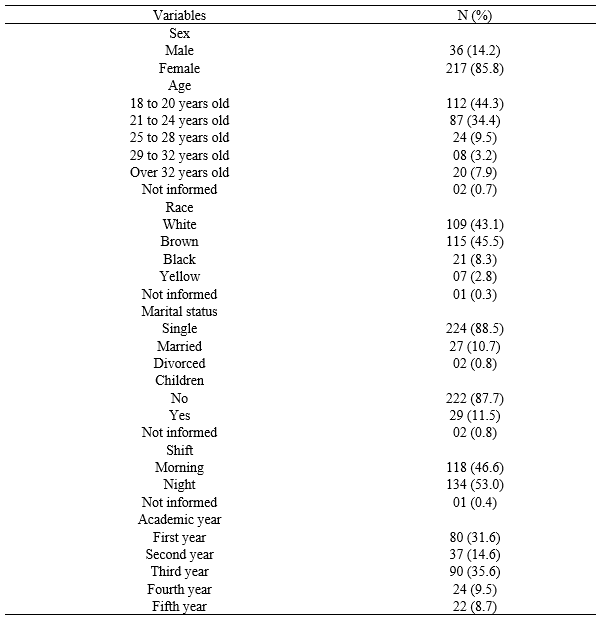 | Variables | N (%) |
|---|---|
| Sex | |
| Male | 36 (14.2) |
| Female | 217 (85.8) |
| Age | |
| 18 to 20 years old | 112 (44.3) |
| 21 to 24 years old | 87 (34.4) |
| 25 to 28 years old | 24 (9.5) |
| 29 to 32 years old | 08 (3.2) |
| Over 32 years old | 20 (7.9) |
| Not informed | 02 (0.7) |
| Race | |
| White | 109 (43.1) |
| Brown | 115 (45.5) |
| Black | 21 (8.3) |
| Yellow | 07 (2.8) |
| Not informed | 01 (0.3) |
| Marital status | |
| Single | 224 (88.5) |
| Married | 27 (10.7) |
| Divorced | 02 (0.8) |
| Children | |
| No | 222 (87.7) |
| Yes | 29 (11.5) |
| Not informed | 02 (0.8) |
| Shift | |
| Morning | 118 (46.6) |
| Night | 134 (53.0) |
| Not informed | 01 (0.4) |
| Academic year | |
| First year | 80 (31.6) |
| Second year | 37 (14.6) |
| Third year | 90 (35.6) |
| Fourth year | 24 (9.5) |
| Fifth year | 22 (8.7) |